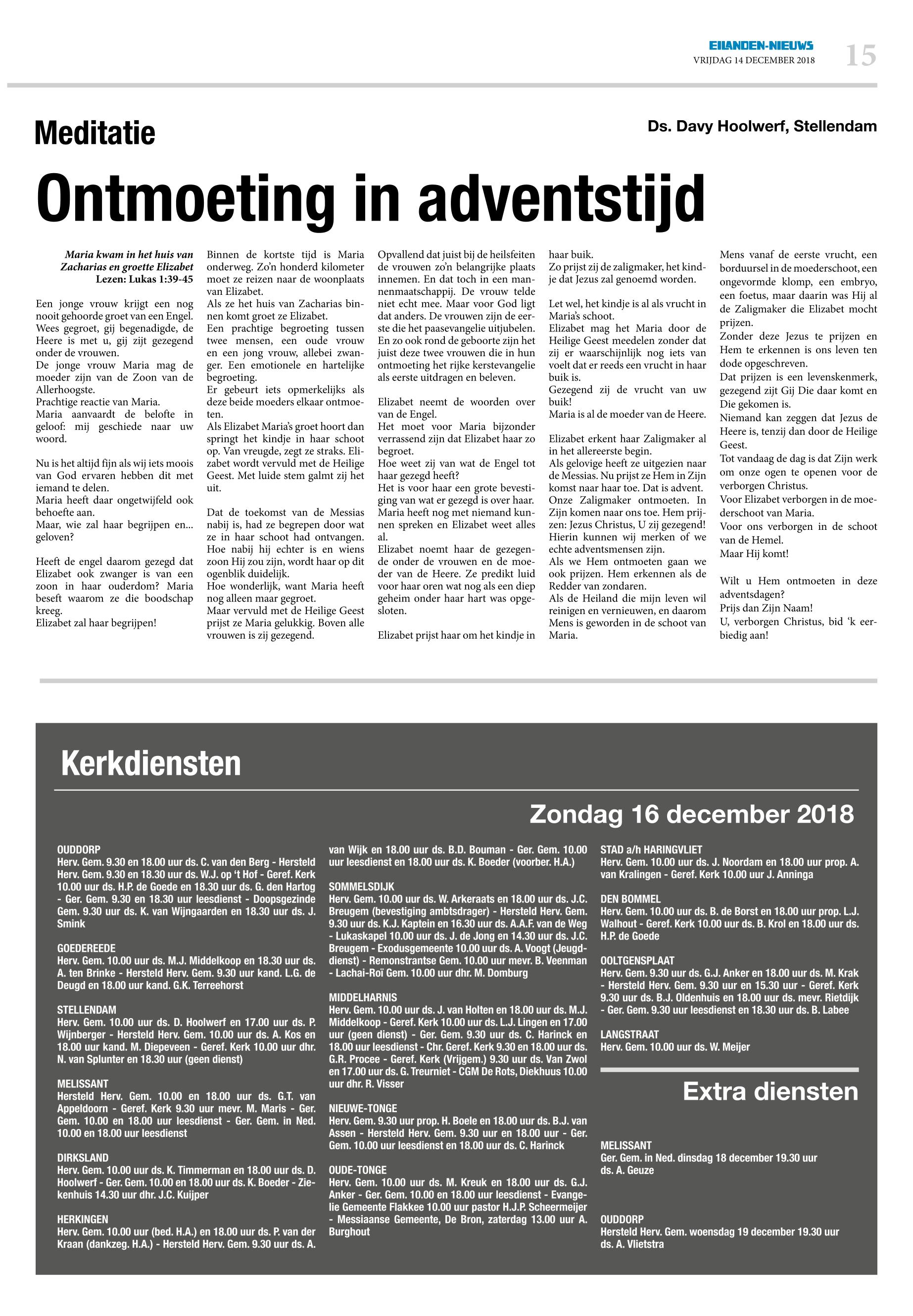 EILANDEN-NIEUWS
VRIJDAG 14 DECEMBER 2018
15

Meditatie

Ds. Davy Hoolwerf, Stellendam

Ontmoeting in adventstijd

Maria kwam in het huis van Zacharias en groette Elizabet
Lezen: Lukas 1:39-45

Een jonge vrouw krijgt een nog nooit gehoorde groet van een Engel. Wees gegroet, gij begenadigde, de Heere is met u, gij zijt gezegend onder de vrouwen.
De jonge vrouw Maria mag de moeder zijn van de Zoon van de Allerhoogste.
Prachtige reactie van Maria.
Maria aanvaardt de belofte in geloof: mij geschiede naar uw woord.

Nu is het altijd fijn als wij iets moois van God ervaren hebben dit met iemand te delen.
Maria heeft daar ongetwijfeld ook behoefte aan.
Maar, wie zal haar begrijpen en... geloven?

Heeft de engel daarom gezegd dat Elizabet ook zwanger is van een zoon in haar ouderdom? Maria beseft waarom ze die boodschap kreeg.
Elizabet zal haar begrijpen!

Binnen de kortste tijd is Maria onderweg. Zo'n honderd kilometer moet ze reizen naar de woonplaats van Elizabet.
Als ze het huis van Zacharias binnen komt groet ze Elizabet.
Een prachtige begroeting tussen twee mensen, een oude vrouw en een jong vrouw, allebei zwanger. Een emotionele en hartelijke begroeting.
Er gebeurt iets opmerkelijks als deze beide moeders elkaar ontmoeten.
Als Elizabet Maria's groet hoort dan springt het kindje in haar schoot op. Van vreugde, zegt ze straks. Elizabet wordt vervuld met de Heilige Geest. Met luide stem galmt zij het uit.

Dat de toekomst van de Messias nabij is, had ze begrepen door wat ze in haar schoot had ontvangen. Hoe nabij hij echter is en wiens zoon Hij zou zijn, wordt haar op dit ogenblik duidelijk.
Hoe wonderlijk, want Maria heeft nog alleen maar gegroet.
Maar vervuld met de Heilige Geest prijst ze Maria gelukkig. Boven alle vrouwen is zij gezegend.

Opvallend dat juist bij de heilsfeiten de vrouwen zo'n belangrijke plaats innemen. En dat toch in een mannenmaatschappij. De vrouw telde niet echt mee. Maar voor God ligt dat anders. De vrouwen zijn de eerste die het paasevangelie uitjubelen. En zo ook rond de geboorte zijn het juist deze twee vrouwen die in hun ontmoeting het rijke kerstevangelie als eerste uitdragen en beleven.

Elizabet neemt de woorden over van de Engel.
Het moet voor Maria bijzonder verrassend zijn dat Elizabet haar zo begroet.
Hoe weet zij van wat de Engel tot haar gezegd heeft?
Het is voor haar een grote bevestiging van wat er gezegd is over haar. Maria heeft nog met niemand kunnen spreken en Elizabet weet alles al.
Elizabet noemt haar de gezegende onder de vrouwen en de moeder van de Heere. Ze predikt luid voor haar oren wat nog als een diep geheim onder haar hart was opgesloten.

Elizabet prijst haar om het kindje in haar buik.
Zo prijst zij de zaligmaker, het kindje dat Jezus zal genoemd worden.

Let wel, het kindje is al als vrucht in Maria's schoot.
Elizabet mag het Maria door de Heilige Geest meedelen zonder dat zij er waarschijnlijk nog iets van voelt dat er reeds een vrucht in haar buik is.
Gezegend zij de vrucht van uw buik!
Maria is al de moeder van de Heere.

Elizabet erkent haar Zaligmaker al in het allereerste begin.
Als gelovige heeft ze uitgezien naar de Messias. Nu prijst ze Hem in Zijn komst naar haar toe. Dat is advent. Onze Zaligmaker ontmoeten. In Zijn komen naar ons toe. Hem prijzen: Jezus Christus, U zij gezegend! Hierin kunnen wij merken of we echte adventsmensen zijn.
Als we Hem ontmoeten gaan we ook prijzen. Hem erkennen als de Redder van zondaren.
Als de Heiland die mijn leven wil reinigen en vernieuwen, en daarom Mens is geworden in de schoot van Maria.

Mens vanaf de eerste vrucht, een borduursel in de moederschoot, een ongevormde klomp, een embryo, een foetus, maar daarin was Hij al de Zaligmaker die Elizabet mocht prijzen.
Zonder deze Jezus te prijzen en Hem te erkennen is ons leven ten dode opgeschreven.
Dat prijzen is een levenskenmerk, gezegend zijt Gij Die daar komt en Die gekomen is.
Niemand kan zeggen dat Jezus de Heere is, tenzij dan door de Heilige Geest.
Tot vandaag de dag is dat Zijn werk om onze ogen te openen voor de verborgen Christus.
Voor Elizabet verborgen in de moederschoot van Maria.
Voor ons verborgen in de schoot van de Hemel.
Maar Hij komt!

Wilt u Hem ontmoeten in deze adventsdagen?
Prijs dan Zijn Naam!
U, verborgen Christus, bid 'k eerbiedig aan!

Kerkdiensten

Zondag 16 december 2018

OUDDORP
Herv. Gem. 9.30 en 18.00 uur ds. C. van den Berg - Hersteld Herv. Gem. 9.30 en 18.30 uur ds. W.J. op 't Hof - Geref. Kerk 10.00 uur ds. H.P. de Goede en 18.30 uur ds. G. den Hartog - Ger. Gem. 9.30 en 18.30 uur leesdienst - Doopsgezinde Gem. 9.30 uur ds. K. van Wijngaarden en 18.30 uur ds. J. Smink

GOEDEREEDE
Herv. Gem. 10.00 uur ds. M.J. Middelkoop en 18.30 uur ds. A. ten Brinke - Hersteld Herv. Gem. 9.30 uur kand. L.G. de Deugd en 18.00 uur kand. G.K. Terreehorst

STELLENDAM
Herv. Gem. 10.00 uur ds. D. Hoolwerf en 17.00 uur ds. P. Wijnberger - Hersteld Herv. Gem. 10.00 uur ds. A. Kos en 18.00 uur kand. M. Diepeveen - Geref. Kerk 10.00 uur dhr. N. van Splunter en 18.30 uur (geen dienst)

MELISSANT
Hersteld Herv. Gem. 10.00 en 18.00 uur ds. G.T. van Appeldoorn - Geref. Kerk 9.30 uur mevr. M. Maris - Ger. Gem. 10.00 en 18.00 uur leesdienst - Ger. Gem. in Ned. 10.00 en 18.00 uur leesdienst

DIRKSLAND
Herv. Gem. 10.00 uur ds. K. Timmerman en 18.00 uur ds. D. Hoolwerf - Ger. Gem. 10.00 en 18.00 uur ds. K. Boeder - Ziekenhuis 14.30 uur dhr. J.C. Kuijper

HERKINGEN
Herv. Gem. 10.00 uur (bed. H.A.) en 18.00 uur ds. P. van der Kraan (dankzeg. H.A.) - Hersteld Herv. Gem. 9.30 uur ds. A. van Wijk en 18.00 uur ds. B.D. Bouman - Ger. Gem. 10.00 uur leesdienst en 18.00 uur ds. K. Boeder (voorber. H.A.)

SOMMELSDIJK
Herv. Gem. 10.00 uur ds. W. Arkeraats en 18.00 uur ds. J.C. Breugem (bevestiging ambtsdrager) - Hersteld Herv. Gem. 9.30 uur ds. K.J. Kaptein en 16.30 uur ds. A.A.F. van de Weg - Lukaskapel 10.00 uur ds. J. de Jong en 14.30 uur ds. J.C. Breugem - Exodusgemeente 10.00 uur ds. A. Voogt (Jeugddienst) - Remonstrantse Gem. 10.00 uur mevr. B. Veenman - Lachai-Roï Gem. 10.00 uur dhr. M. Domburg

MIDDELHARNIS
Herv. Gem. 10.00 uur ds. J. van Holten en 18.00 uur ds. M.J. Middelkoop - Geref. Kerk 10.00 uur ds. L.J. Lingen en 17.00 uur (geen dienst) - Ger. Gem. 9.30 uur ds. C. Harinck en 18.00 uur leesdienst - Chr. Geref. Kerk 9.30 en 18.00 uur ds. G.R. Procee - Geref. Kerk (Vrijgem.) 9.30 uur ds. Van Zwol en 17.00 uur ds. G. Treurniet - CGM De Rots, Diekhuus 10.00 uur dhr. R. Visser

NIEUWE-TONGE
Herv. Gem. 9.30 uur prop. H. Boele en 18.00 uur ds. B.J. van Assen - Hersteld Herv. Gem. 9.30 uur en 18.00 uur - Ger. Gem. 10.00 uur leesdienst en 18.00 uur ds. C. Harinck

OUDE-TONGE
Herv. Gem. 10.00 uur ds. M. Kreuk en 18.00 uur ds. G.J. Anker - Ger. Gem. 10.00 en 18.00 uur leesdienst - Evangelie Gemeente Flakkee 10.00 uur pastor H.J.P. Scheermeijer - Messiaanse Gemeente, De Bron, zaterdag 13.00 uur A. Burghout

STAD a/h HARINGVLIET
Herv. Gem. 10.00 uur ds. J. Noordam en 18.00 uur prop. A. van Kralingen - Geref. Kerk 10.00 uur J. Anninga

DEN BOMMEL
Herv. Gem. 10.00 uur ds. B. de Borst en 18.00 uur prop. L.J. Walhout - Geref. Kerk 10.00 uur ds. B. Krol en 18.00 uur ds. H.P. de Goede

OOLTGENSPLAAT
Herv. Gem. 9.30 uur ds. G.J. Anker en 18.00 uur ds. M. Krak - Hersteld Herv. Gem. 9.30 uur en 15.30 uur - Geref. Kerk 9.30 uur ds. B.J. Oldenhuis en 18.00 uur ds. mevr. Rietdijk - Ger. Gem. 9.30 uur leesdienst en 18.30 uur ds. B. Labee

LANGSTRAAT
Herv. Gem. 10.00 uur ds. W. Meijer

Extra diensten

MELISSANT
Ger. Gem. in Ned. dinsdag 18 december 19.30 uur ds. A. Geuze

OUDDORP
Hersteld Herv. Gem. woensdag 19 december 19.30 uur ds. A. Vlietstra